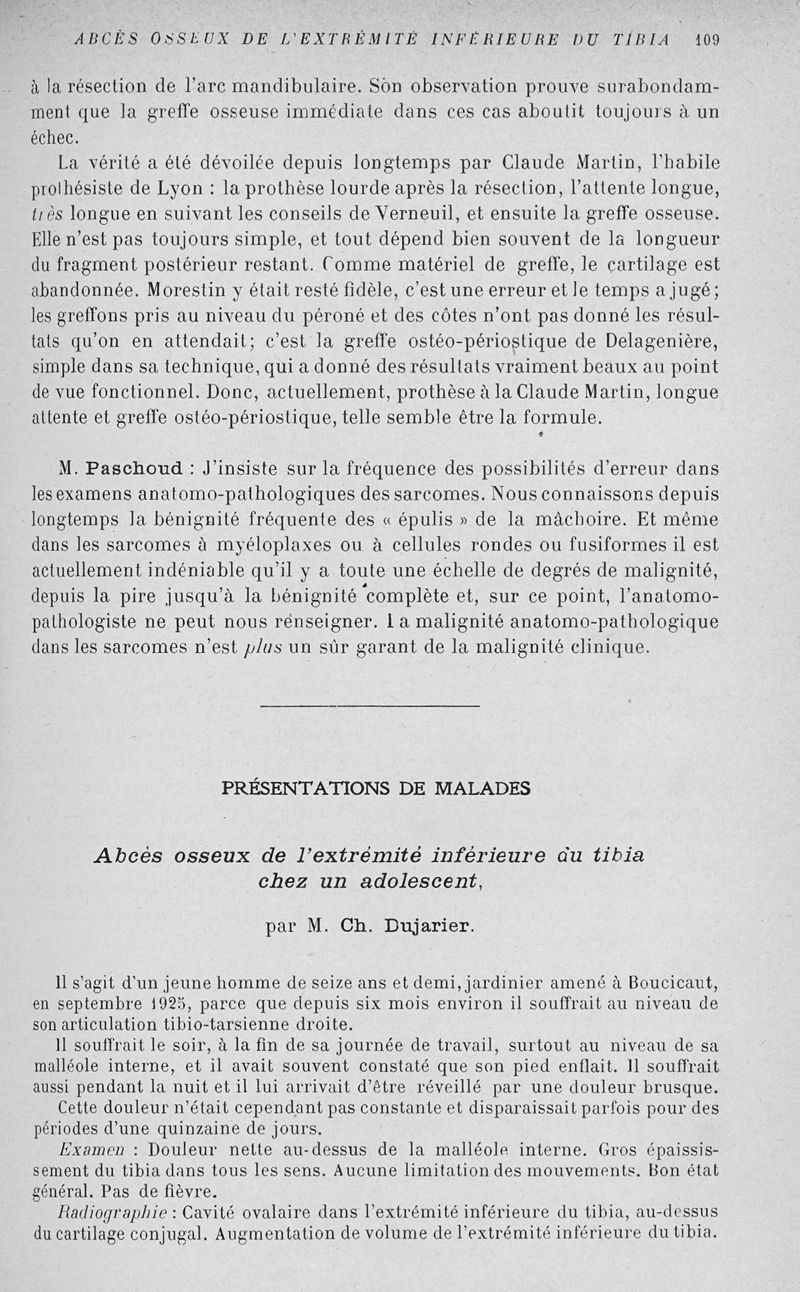 ABCÈS OSSEUX DE L'EXTRÉMITÉ INFÉRIEURE DU TIBIA 109

à la résection de l'arc mandibulaire. Son observation prouve surabondamment que la greffe osseuse immédiate dans ces cas aboutit toujours à un échec.

La vérité a été dévoilée depuis longtemps par Claude Martin, l'habile prothésiste de Lyon : la prothèse lourde après la résection, l'attente longue, très longue en suivant les conseils de Verneuil, et ensuite la greffe osseuse. Elle n'est pas toujours simple, et tout dépend bien souvent de la longueur du fragment postérieur restant. Comme matériel de greffe, le cartilage est abandonnée. Morestin y était resté fidèle, c'est une erreur et le temps a jugé; les greffons pris au niveau du péroné et des côtes n'ont pas donné les résultats qu'on en attendait; c'est la greffe ostéo-périostique de Delagenière, simple dans sa technique, qui a donné des résultats vraiment beaux au point de vue fonctionnel. Donc, actuellement, prothèse à la Claude Martin, longue attente et greffe ostéo-périostique, telle semble être la formule.

M. Paschoud : J'insiste sur la fréquence des possibilités d'erreur dans les examens anatomo-pathologiques des sarcomes. Nous connaissons depuis longtemps la bénignité fréquente des « épulis » de la mâchoire. Et même dans les sarcomes à myéloplaxes ou à cellules rondes ou fusiformes il est actuellement indéniable qu'il y a toute une échelle de degrés de malignité, depuis la pire jusqu'à la bénignité complète et, sur ce point, l'anatomo-pathologiste ne peut nous renseigner. La malignité anatomo-pathologique dans les sarcomes n'est plus un sûr garant de la malignité clinique.

PRÉSENTATIONS DE MALADES

Abcès osseux de l'extrémité inférieure du tibia chez un adolescent,

par M. Ch. Dujarier.

Il s'agit d'un jeune homme de seize ans et demi, jardinier amené à Boucicaut, en septembre 1925, parce que depuis six mois environ il souffrait au niveau de son articulation tibio-tarsienne droite.

Il souffrait le soir, à la fin de sa journée de travail, surtout au niveau de sa malléole interne, et il avait souvent constaté que son pied enflait. Il souffrait aussi pendant la nuit et il lui arrivait d'être réveillé par une douleur brusque.

Cette douleur n'était cependant pas constante et disparaissait parfois pour des périodes d'une quinzaine de jours.

Examen : Douleur nette au-dessus de la malléole interne. Gros épaississement du tibia dans tous les sens. Aucune limitation des mouvements. Bon état général. Pas de fièvre.

Radiographie : Cavité ovalaire dans l'extrémité inférieure du tibia, au-dessus du cartilage conjugal. Augmentation de volume de l'extrémité inférieure du tibia.